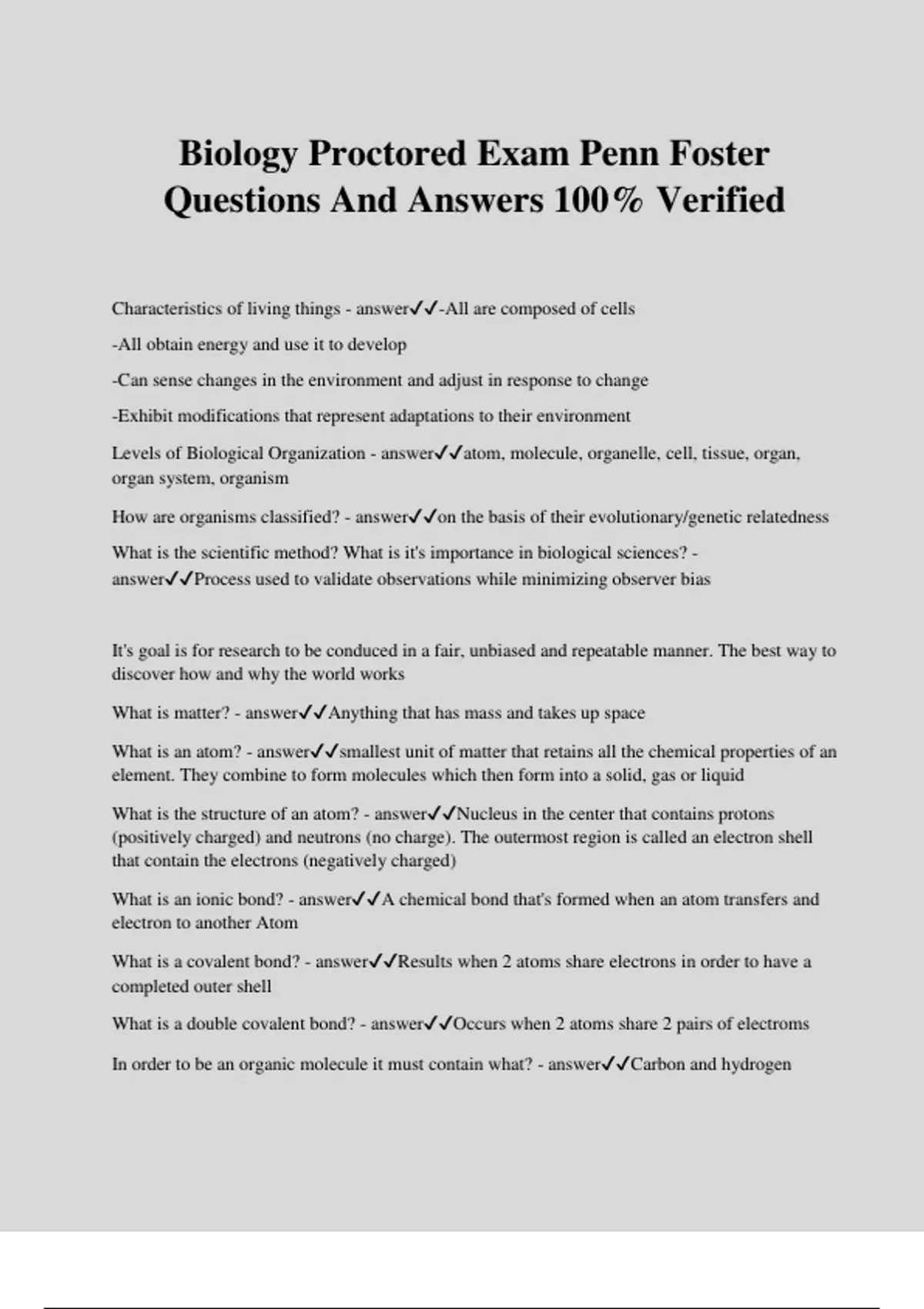 Biology Proctored Exam Penn Foster Questions And Answers 100% Verified

Characteristics of living things - answer✓✓-All are composed of cells

-All obtain energy and use it to develop

-Can sense changes in the environment and adjust in response to change

-Exhibit modifications that represent adaptations to their environment

Levels of Biological Organization - answer✓✓atom, molecule, organelle, cell, tissue, organ, organ system, organism

How are organisms classified? - answer✓✓on the basis of their evolutionary/genetic relatedness

What is the scientific method? What is it's importance in biological sciences? - answer✓✓Process used to validate observations while minimizing observer bias

It's goal is for research to be conduced in a fair, unbiased and repeatable manner. The best way to discover how and why the world works

What is matter? - answer✓✓Anything that has mass and takes up space

What is an atom? - answer✓✓smallest unit of matter that retains all the chemical properties of an element. They combine to form molecules which then form into a solid, gas or liquid

What is the structure of an atom? - answer✓✓Nucleus in the center that contains protons (positively charged) and neutrons (no charge). The outermost region is called an electron shell that contain the electrons (negatively charged)

What is an ionic bond? - answer✓✓A chemical bond that's formed when an atom transfers and electron to another Atom

What is a covalent bond? - answer✓✓Results when 2 atoms share electrons in order to have a completed outer shell

What is a double covalent bond? - answer✓✓Occurs when 2 atoms share 2 pairs of electroms

In order to be an organic molecule it must contain what? - answer✓✓Carbon and hydrogen